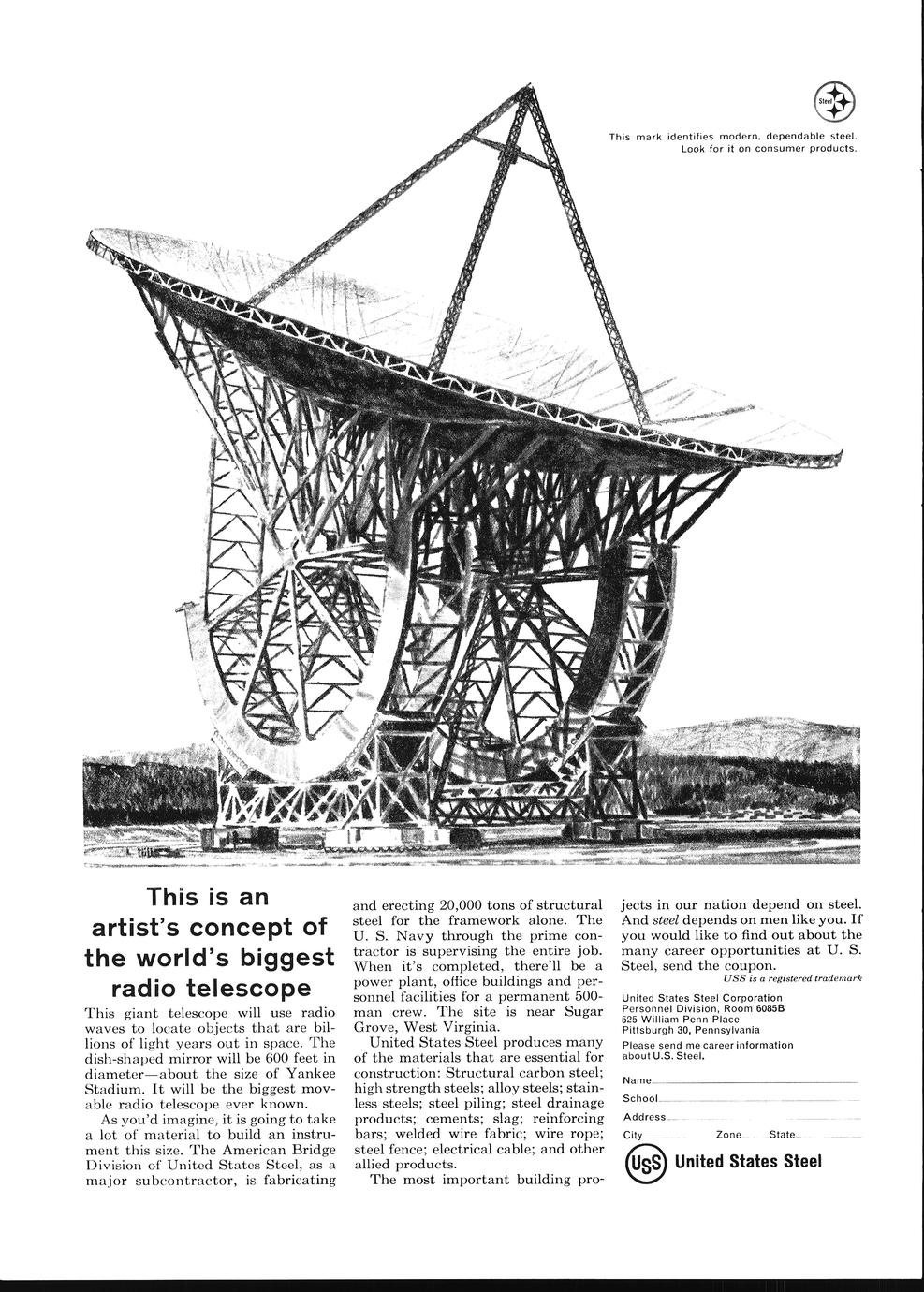 Steel

This mark identifies modern, dependable steel. Look for it on consumer products.

This is an artist's concept of the world's biggest radio telescope

This giant telescope will use radio waves to locate objects that are billions of light years out in space. The dish-shaped mirror will be 600 feet in diameter—about the size of Yankee Stadium. It will be the biggest movable radio telescope ever known.

As you'd imagine, it is going to take a lot of material to build an instrument this size. The American Bridge Division of United States Steel, as a major subcontractor, is fabricating and erecting 20,000 tons of structural steel for the framework alone. The U. S. Navy through the prime contractor is supervising the entire job. When it's completed, there'll be a power plant, office buildings and personnel facilities for a permanent 500-man crew. The site is near Sugar Grove, West Virginia.

United States Steel produces many of the materials that are essential for construction: Structural carbon steel; high strength steels; alloy steels; stainless steels; steel piling; steel drainage products; cements; slag; reinforcing bars; welded wire fabric; wire rope; steel fence; electrical cable; and other allied products.

The most important building projects in our nation depend on steel. And steel depends on men like you. If you would like to find out about the many career opportunities at U. S. Steel, send the coupon.

USS is a registered trademark

United States Steel Corporation
Personnel Division, Room 6085B
525 William Penn Place
Pittsburgh 30, Pennsylvania

Please send me career information about U.S. Steel.

Name ____
School ____
Address ____
City ____ Zone ____ State ____

USS United States Steel